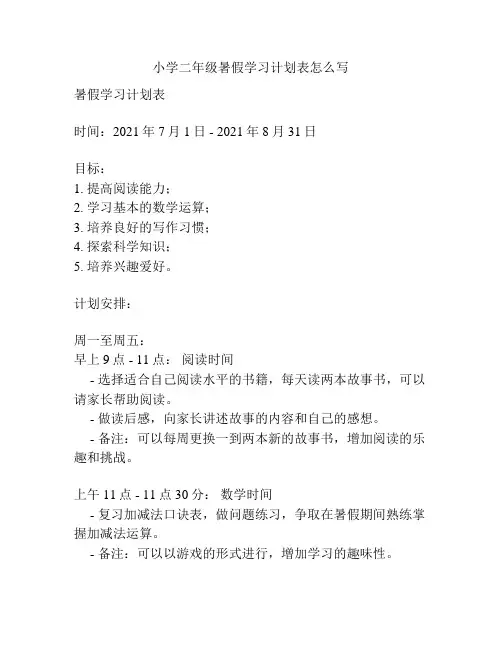 小学二年级暑假学习计划表怎么写

暑假学习计划表

时间：2021 年 7 月 1 日 - 2021 年 8 月 31 日

目标：
1. 提高阅读能力；
2. 学习基本的数学运算；
3. 培养良好的写作习惯；
4. 探索科学知识；
5. 培养兴趣爱好。

计划安排：

周一至周五：
早上 9 点 - 11 点： 阅读时间
- 选择适合自己阅读水平的书籍，每天读两本故事书，可以请家长帮助阅读。
- 做读后感，向家长讲述故事的内容和自己的感想。
- 备注：可以每周更换一到两本新的故事书，增加阅读的乐趣和挑战。

上午 11 点 - 11 点 30 分： 数学时间
- 复习加减法口诀表，做问题练习，争取在暑假期间熟练掌握加减法运算。
- 备注：可以以游戏的形式进行，增加学习的趣味性。